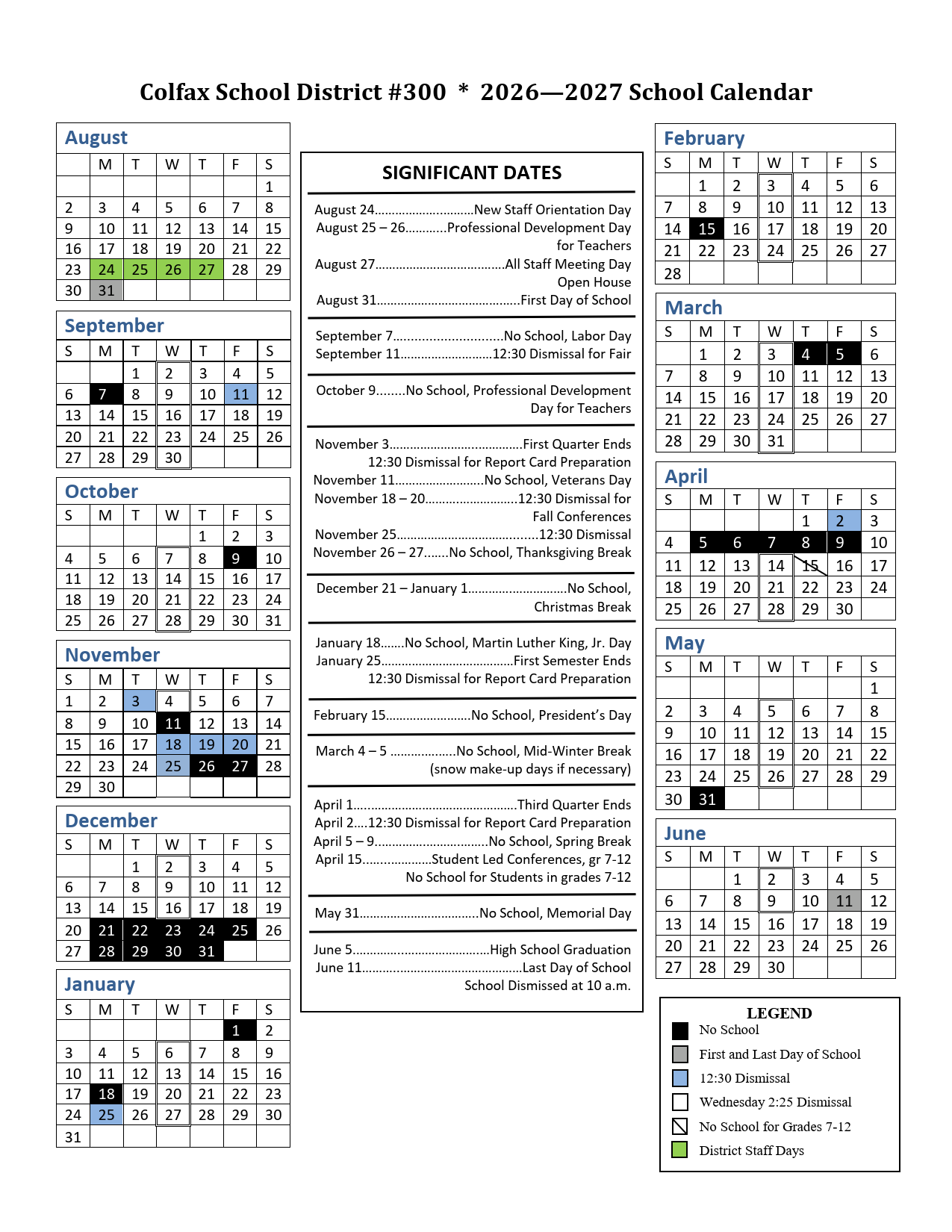 Colfax School District #300 * 2026—2027 School Calendar

August

|  | M | T | W | T | F | S |
|---|---|---|---|---|---|---|
|  |  |  |  |  |  | 1 |
| 2 | 3 | 4 | 5 | 6 | 7 | 8 |
| 9 | 10 | 11 | 12 | 13 | 14 | 15 |
| 16 | 17 | 18 | 19 | 20 | 21 | 22 |
| 23 | 24 | 25 | 26 | 27 | 28 | 29 |
| 30 | 31 |  |  |  |  |  |

September

| S | M | T | W | T | F | S |
|---|---|---|---|---|---|---|
|  |  | 1 | 2 | 3 | 4 | 5 |
| 6 | 7 | 8 | 9 | 10 | 11 | 12 |
| 13 | 14 | 15 | 16 | 17 | 18 | 19 |
| 20 | 21 | 22 | 23 | 24 | 25 | 26 |
| 27 | 28 | 29 | 30 |  |  |  |

October

| S | M | T | W | T | F | S |
|---|---|---|---|---|---|---|
|  |  |  |  | 1 | 2 | 3 |
| 4 | 5 | 6 | 7 | 8 | 9 | 10 |
| 11 | 12 | 13 | 14 | 15 | 16 | 17 |
| 18 | 19 | 20 | 21 | 22 | 23 | 24 |
| 25 | 26 | 27 | 28 | 29 | 30 | 31 |

November

| S | M | T | W | T | F | S |
|---|---|---|---|---|---|---|
| 1 | 2 | 3 | 4 | 5 | 6 | 7 |
| 8 | 9 | 10 | 11 | 12 | 13 | 14 |
| 15 | 16 | 17 | 18 | 19 | 20 | 21 |
| 22 | 23 | 24 | 25 | 26 | 27 | 28 |
| 29 | 30 |  |  |  |  |  |

December

| S | M | T | W | T | F | S |
|---|---|---|---|---|---|---|
|  |  | 1 | 2 | 3 | 4 | 5 |
| 6 | 7 | 8 | 9 | 10 | 11 | 12 |
| 13 | 14 | 15 | 16 | 17 | 18 | 19 |
| 20 | 21 | 22 | 23 | 24 | 25 | 26 |
| 27 | 28 | 29 | 30 | 31 |  |  |

January

| S | M | T | W | T | F | S |
|---|---|---|---|---|---|---|
|  |  |  |  |  | 1 | 2 |
| 3 | 4 | 5 | 6 | 7 | 8 | 9 |
| 10 | 11 | 12 | 13 | 14 | 15 | 16 |
| 17 | 18 | 19 | 20 | 21 | 22 | 23 |
| 24 | 25 | 26 | 27 | 28 | 29 | 30 |
| 31 |  |  |  |  |  |  |

SIGNIFICANT DATES

August 24 New Staff Orientation Day
August 25 – 26 Professional Development Day for Teachers
August 27 All Staff Meeting Day
Open House
August 31 First Day of School

September 7 No School, Labor Day
September 11 12:30 Dismissal for Fair

October 9 No School, Professional Development Day for Teachers

November 3 First Quarter Ends
12:30 Dismissal for Report Card Preparation
November 11 No School, Veterans Day
November 18 – 20 12:30 Dismissal for Fall Conferences
November 25 12:30 Dismissal
November 26 – 27 No School, Thanksgiving Break

December 21 – January 1 No School, Christmas Break

January 18 No School, Martin Luther King, Jr. Day
January 25 First Semester Ends
12:30 Dismissal for Report Card Preparation

February 15 No School, President's Day

March 4 – 5 No School, Mid-Winter Break
(snow make-up days if necessary)

April 1 Third Quarter Ends
April 2 12:30 Dismissal for Report Card Preparation
April 5 – 9 No School, Spring Break
April 15 Student Led Conferences, gr 7-12
No School for Students in grades 7-12

May 31 No School, Memorial Day

June 5 High School Graduation
June 11 Last Day of School
School Dismissed at 10 a.m.

February

| S | M | T | W | T | F | S |
|---|---|---|---|---|---|---|
|  | 1 | 2 | 3 | 4 | 5 | 6 |
| 7 | 8 | 9 | 10 | 11 | 12 | 13 |
| 14 | 15 | 16 | 17 | 18 | 19 | 20 |
| 21 | 22 | 23 | 24 | 25 | 26 | 27 |
| 28 |  |  |  |  |  |  |

March

| S | M | T | W | T | F | S |
|---|---|---|---|---|---|---|
|  | 1 | 2 | 3 | 4 | 5 | 6 |
| 7 | 8 | 9 | 10 | 11 | 12 | 13 |
| 14 | 15 | 16 | 17 | 18 | 19 | 20 |
| 21 | 22 | 23 | 24 | 25 | 26 | 27 |
| 28 | 29 | 30 | 31 |  |  |  |

April

| S | M | T | W | T | F | S |
|---|---|---|---|---|---|---|
|  |  |  |  | 1 | 2 | 3 |
| 4 | 5 | 6 | 7 | 8 | 9 | 10 |
| 11 | 12 | 13 | 14 | 15 | 16 | 17 |
| 18 | 19 | 20 | 21 | 22 | 23 | 24 |
| 25 | 26 | 27 | 28 | 29 | 30 |  |

May

| S | M | T | W | T | F | S |
|---|---|---|---|---|---|---|
|  |  |  |  |  |  | 1 |
| 2 | 3 | 4 | 5 | 6 | 7 | 8 |
| 9 | 10 | 11 | 12 | 13 | 14 | 15 |
| 16 | 17 | 18 | 19 | 20 | 21 | 22 |
| 23 | 24 | 25 | 26 | 27 | 28 | 29 |
| 30 | 31 |  |  |  |  |  |

June

| S | M | T | W | T | F | S |
|---|---|---|---|---|---|---|
|  |  | 1 | 2 | 3 | 4 | 5 |
| 6 | 7 | 8 | 9 | 10 | 11 | 12 |
| 13 | 14 | 15 | 16 | 17 | 18 | 19 |
| 20 | 21 | 22 | 23 | 24 | 25 | 26 |
| 27 | 28 | 29 | 30 |  |  |  |

LEGEND
No School
First and Last Day of School
12:30 Dismissal
Wednesday 2:25 Dismissal
No School for Grades 7-12
District Staff Days